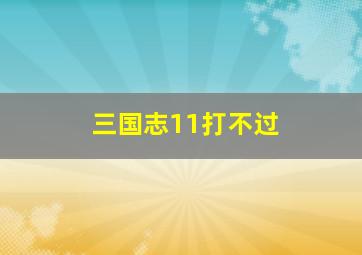 三国志11打不过